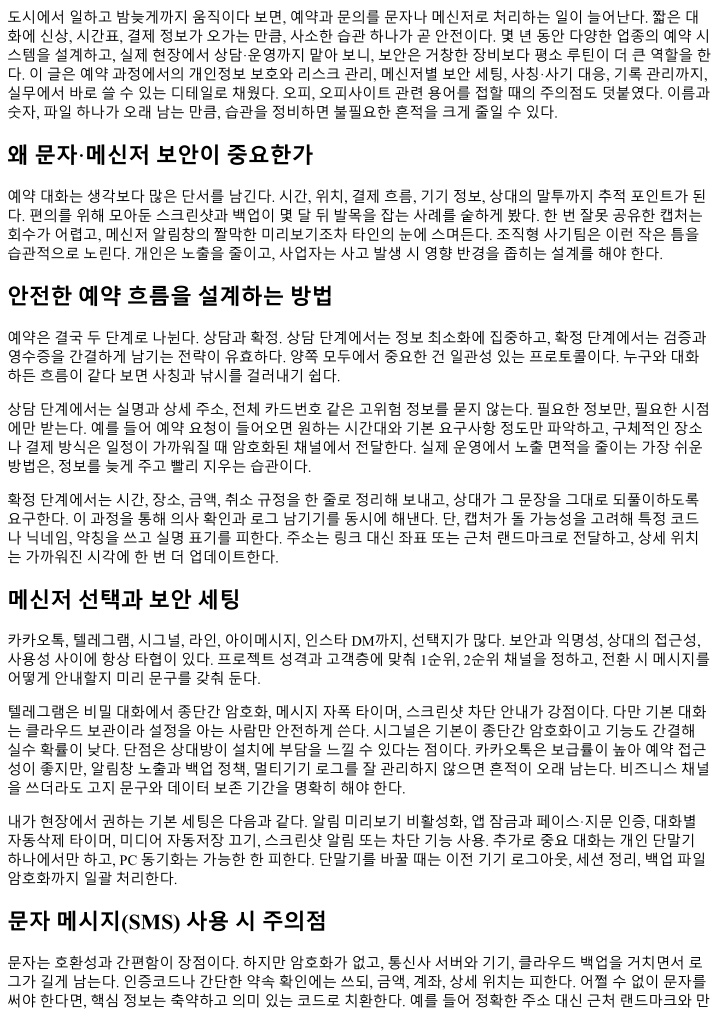 도시에서 일하고 밤늦게까지 움직이다 보면, 예약과 문의를 문자나 메신저로 처리하는 일이 늘어난다. 짧은 대화에 신상, 시간표, 결제 정보가 오가는 만큼, 사소한 습관 하나가 곧 안전이다. 몇 년 동안 다양한 업종의 예약 시스템을 설계하고, 실제 현장에서 상담·운영까지 맡아 보니, 보안은 거창한 장비보다 평소 루틴이 더 큰 역할을 한다. 이 글은 예약 과정에서의 개인정보 보호와 리스크 관리, 메신저별 보안 세팅, 사칭·사기 대응, 기록 관리까지, 실무에서 바로 쓸 수 있는 디테일로 채웠다. 오피, 오피사이트 관련 용어를 접할 때의 주의점도 덧붙였다. 이름과 숫자, 파일 하나가 오래 남는 만큼, 습관을 정비하면 불필요한 흔적을 크게 줄일 수 있다.

왜 문자·메신저 보안이 중요한가

예약 대화는 생각보다 많은 단서를 남긴다. 시간, 위치, 결제 흐름, 기기 정보, 상대의 말투까지 추적 포인트가 된다. 편의를 위해 모아둔 스크린샷과 백업이 몇 달 뒤 발목을 잡는 사례를 숱하게 봤다. 한 번 잘못 공유한 캡처는 회수가 어렵고, 메신저 알림창의 짤막한 미리보기조차 타인의 눈에 스며든다. 조직형 사기팀은 이런 작은 틈을 습관적으로 노린다. 개인은 노출을 줄이고, 사업자는 사고 발생 시 영향 반경을 좁히는 설계를 해야 한다.

안전한 예약 흐름을 설계하는 방법

예약은 결국 두 단계로 나뉜다. 상담과 확정. 상담 단계에서는 정보 최소화에 집중하고, 확정 단계에서는 검증과 영수증을 간결하게 남기는 전략이 유효하다. 양쪽 모두에서 중요한 건 일관성 있는 프로토콜이다. 누구와 대화하든 흐름이 같다 보면 사칭과 낚시를 걸러내기 쉽다.

상담 단계에서는 실명과 상세 주소, 전체 카드번호 같은 고위험 정보를 묻지 않는다. 필요한 정보만, 필요한 시점에만 받는다. 예를 들어 예약 요청이 들어오면 원하는 시간대와 기본 요구사항 정도만 파악하고, 구체적인 장소나 결제 방식은 일정이 가까워질 때 암호화된 채널에서 전달한다. 실제 운영에서 노출 면적을 줄이는 가장 쉬운 방법은, 정보를 늦게 주고 빨리 지우는 습관이다.

확정 단계에서는 시간, 장소, 금액, 취소 규정을 한 줄로 정리해 보내고, 상대가 그 문장을 그대로 되풀이하도록 요구한다. 이 과정을 통해 의사 확인과 로그 남기기를 동시에 해낸다. 단, 캡처가 돌 가능성을 고려해 특정 코드나 닉네임, 약칭을 쓰고 실명 표기를 피한다. 주소는 링크 대신 좌표 또는 근처 랜드마크로 전달하고, 상세 위치는 가까워진 시각에 한 번 더 업데이트한다.

메신저 선택과 보안 세팅

카카오톡, 텔레그램, 시그널, 라인, 아이메시지, 인스타 DM까지, 선택지가 많다. 보안과 익명성, 상대의 접근성, 사용성 사이에 항상 타협이 있다. 프로젝트 성격과 고객층에 맞춰 1순위, 2순위 채널을 정하고, 전환 시 메시지를 어떻게 안내할지 미리 문구를 갖춰 둔다.

텔레그램은 비밀 대화에서 종단간 암호화, 메시지 자폭 타이머, 스크린샷 차단 안내가 강점이다. 다만 기본 대화는 클라우드 보관이라 설정을 아는 사람만 안전하게 쓴다. 시그널은 기본이 종단간 암호화이고 기능도 간결해 실수 확률이 낮다. 단점은 상대방이 설치에 부담을 느낄 수 있다는 점이다. 카카오톡은 보급률이 높아 예약 접근성이 좋지만, 알림창 노출과 백업 정책, 멀티기기 로그를 잘 관리하지 않으면 흔적이 오래 남는다. 비즈니스 채널을 쓰더라도 고지 문구와 데이터 보존 기간을 명확히 해야 한다.

내가 현장에서 권하는 기본 세팅은 다음과 같다. 알림 미리보기 비활성화, 앱 잠금과 페이스·지문 인증, 대화별 자동삭제 타이머, 미디어 자동저장 끄기, 스크린샷 알림 또는 차단 기능 사용. 추가로 중요 대화는 개인 단말기 하나에서만 하고, PC 동기화는 가능한 한 피한다. 단말기를 바꿀 때는 이전 기기 로그아웃, 세션 정리, 백업 파일 암호화까지 일괄 처리한다.

문자 메시지(SMS) 사용 시 주의점

문자는 호환성과 간편함이 장점이다. 하지만 암호화가 없고, 통신사 서버와 기기, 클라우드 백업을 거치면서 로그가 길게 남는다. 인증코드나 간단한 약속 확인에는 쓰되, 금액, 계좌, 상세 위치는 피한다. 어쩔 수 없이 문자를 써야 한다면, 핵심 정보는 축약하고 의미 있는 코드로 치환한다. 예를 들어 정확한 주소 대신 근처 랜드마크와 만